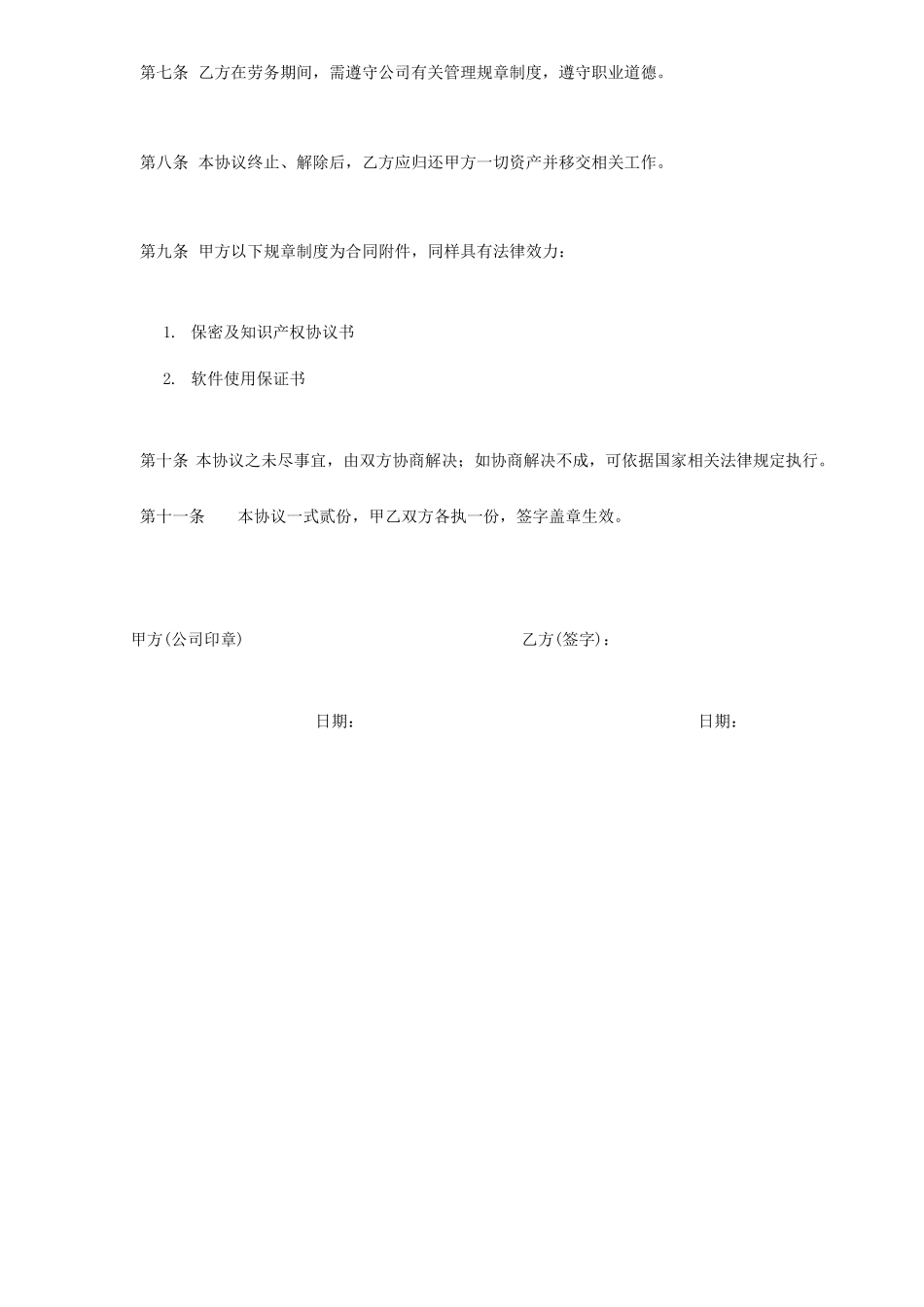 第七条 乙方在劳务期间，需遵守公司有关管理规章制度，遵守职业道德。

第八条 本协议终止、解除后，乙方应归还甲方一切资产并移交相关工作。

第九条 甲方以下规章制度为合同附件，同样具有法律效力：

1. 保密及知识产权协议书

2. 软件使用保证书

第十条 本协议之未尽事宜，由双方协商解决；如协商解决不成，可依据国家相关法律规定执行。

第十一条 本协议一式贰份，甲乙双方各执一份，签字盖章生效。

甲方(公司印章)

乙方(签字)：

日期：

日期：